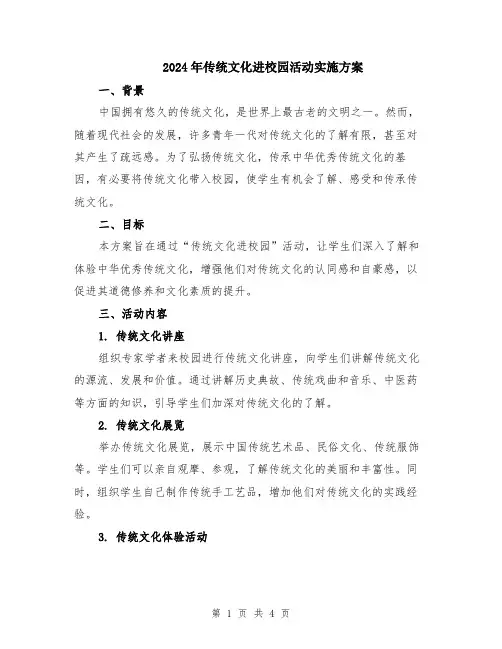 2024年传统文化进校园活动实施方案

一、背景

中国拥有悠久的传统文化，是世界上最古老的文明之一。然而，随着现代社会的发展，许多青年一代对传统文化的了解有限，甚至对其产生了疏远感。为了弘扬传统文化，传承中华优秀传统文化的基因，有必要将传统文化带入校园，使学生有机会了解、感受和传承传统文化。

二、目标

本方案旨在通过“传统文化进校园”活动，让学生们深入了解和体验中华优秀传统文化，增强他们对传统文化的认同感和自豪感，以促进其道德修养和文化素质的提升。

三、活动内容

1. 传统文化讲座

组织专家学者来校园进行传统文化讲座，向学生们讲解传统文化的源流、发展和价值。通过讲解历史典故、传统戏曲和音乐、中医药等方面的知识，引导学生们加深对传统文化的了解。

2. 传统文化展览

举办传统文化展览，展示中国传统艺术品、民俗文化、传统服饰等。学生们可以亲自观摩、参观，了解传统文化的美丽和丰富性。同时，组织学生自己制作传统手工艺品，增加他们对传统文化的实践经验。

3. 传统文化体验活动

第 1 页 共 4 页